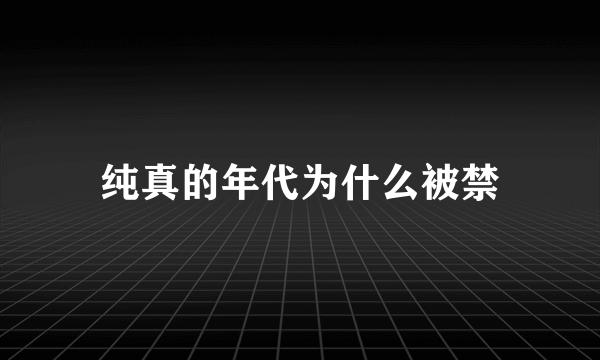 纯真的年代为什么被禁